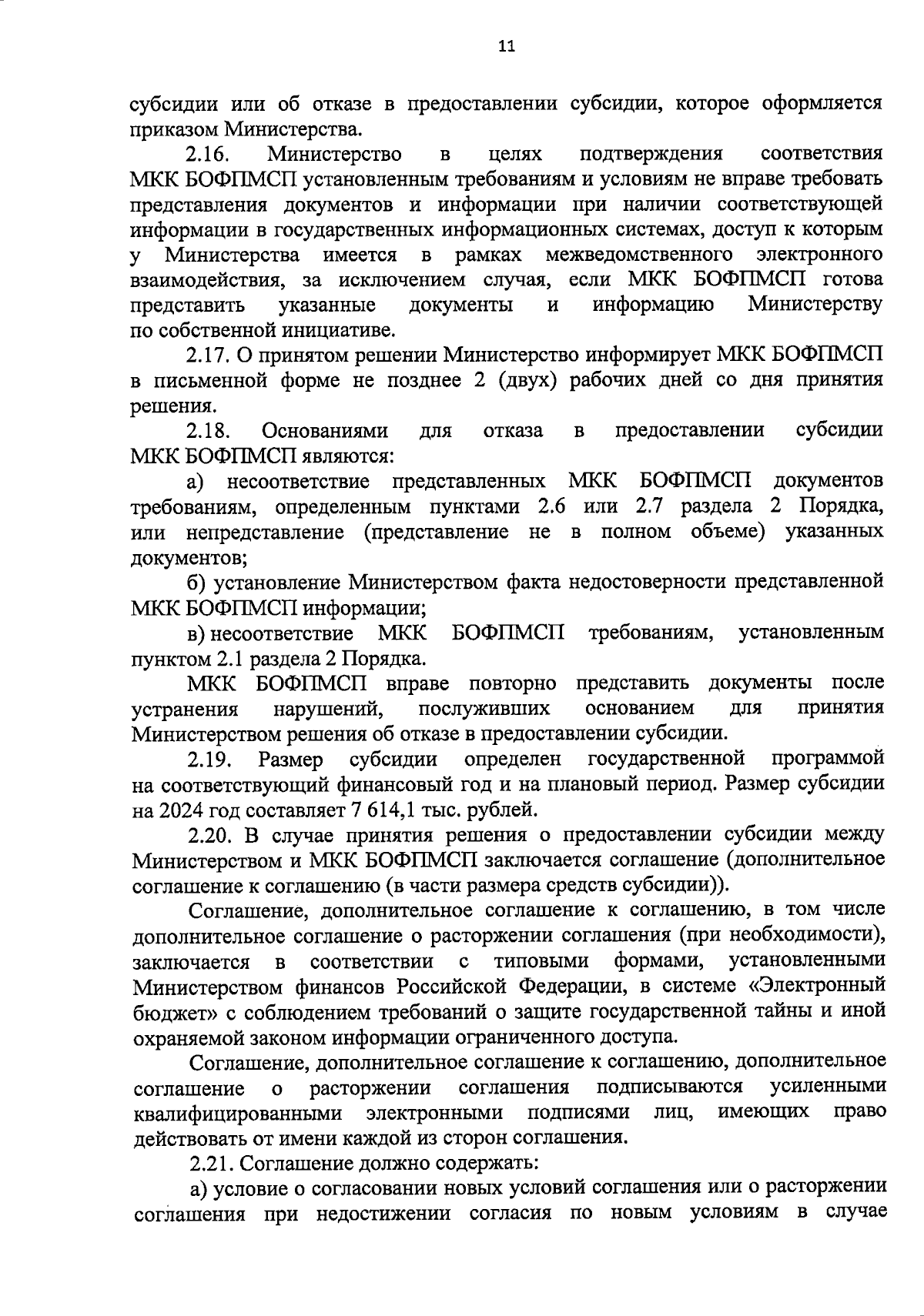 11

субсидии или об отказе в предоставлении субсидии, которое оформляется приказом Министерства.

2.16. Министерство в целях подтверждения соответствия МКК БОФПМСП установленным требованиям и условиям не вправе требовать представления документов и информации при наличии соответствующей информации в государственных информационных системах, доступ к которым у Министерства имеется в рамках межведомственного электронного взаимодействия, за исключением случая, если МКК БОФПМСП готова представить указанные документы и информацию Министерству по собственной инициативе.

2.17. О принятом решении Министерство информирует МКК БОФПМСП в письменной форме не позднее 2 (двух) рабочих дней со дня принятия решения.

2.18. Основаниями для отказа в предоставлении субсидии МКК БОФПМСП являются:

а) несоответствие представленных МКК БОФПМСП документов требованиям, определенным пунктами 2.6 или 2.7 раздела 2 Порядка, или непредставление (представление не в полном объеме) указанных документов;

б) установление Министерством факта недостоверности представленной МКК БОФПМСП информации;

в) несоответствие МКК БОФПМСП требованиям, установленным пунктом 2.1 раздела 2 Порядка.

МКК БОФПМСП вправе повторно представить документы после устранения нарушений, послуживших основанием для принятия Министерством решения об отказе в предоставлении субсидии.

2.19. Размер субсидии определен государственной программой на соответствующий финансовый год и на плановый период. Размер субсидии на 2024 год составляет 7 614,1 тыс. рублей.

2.20. В случае принятия решения о предоставлении субсидии между Министерством и МКК БОФПМСП заключается соглашение (дополнительное соглашение к соглашению (в части размера средств субсидии)).

Соглашение, дополнительное соглашение к соглашению, в том числе дополнительное соглашение о расторжении соглашения (при необходимости), заключается в соответствии с типовыми формами, установленными Министерством финансов Российской Федерации, в системе «Электронный бюджет» с соблюдением требований о защите государственной тайны и иной охраняемой законом информации ограниченного доступа.

Соглашение, дополнительное соглашение к соглашению, дополнительное соглашение о расторжении соглашения подписываются усиленными квалифицированными электронными подписями лиц, имеющих право действовать от имени каждой из сторон соглашения.

2.21. Соглашение должно содержать:

а) условие о согласовании новых условий соглашения или о расторжении соглашения при недостижении согласия по новым условиям в случае